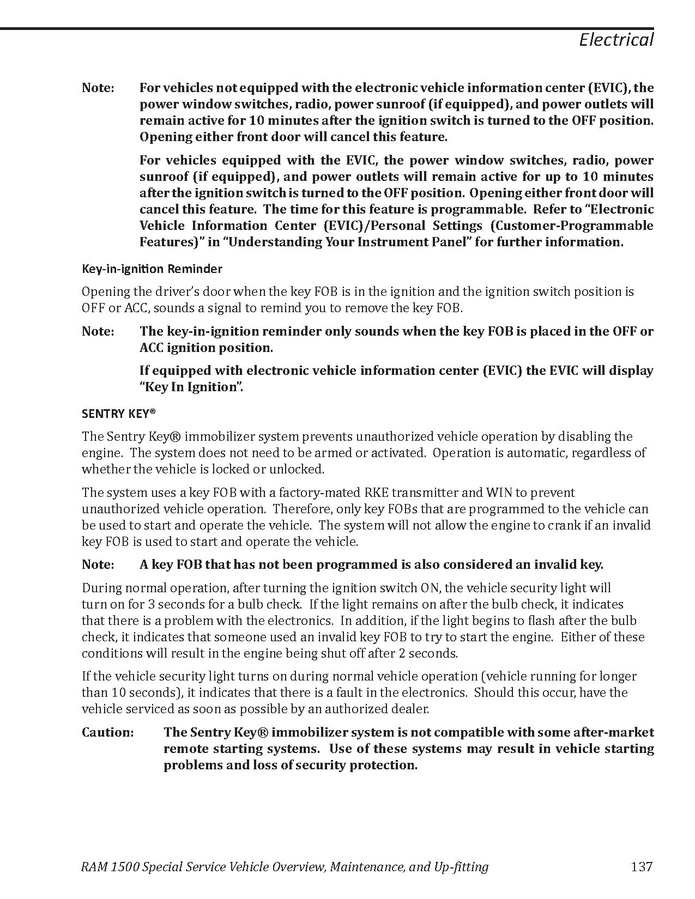 Electrical

Note: For vehicles not equipped with the electronic vehicle information center (EVIC), the power window switches, radio, power sunroof (if equipped), and power outlets will remain active for 10 minutes after the ignition switch is turned to the OFF position. Opening either front door will cancel this feature.

For vehicles equipped with the EVIC, the power window switches, radio, power sunroof (if equipped), and power outlets will remain active for up to 10 minutes after the ignition switch is turned to the OFF position. Opening either front door will cancel this feature. The time for this feature is programmable. Refer to "Electronic Vehicle Information Center (EVIC)/Personal Settings (Customer-Programmable Features)" in "Understanding Your Instrument Panel" for further information.

Key-in-ignition Reminder

Opening the driver's door when the key FOB is in the ignition and the ignition switch position is OFF or ACC, sounds a signal to remind you to remove the key FOB.

Note: The key-in-ignition reminder only sounds when the key FOB is placed in the OFF or ACC ignition position.

If equipped with electronic vehicle information center (EVIC) the EVIC will display "Key In Ignition".

SENTRY KEY®

The Sentry Key® immobilizer system prevents unauthorized vehicle operation by disabling the engine. The system does not need to be armed or activated. Operation is automatic, regardless of whether the vehicle is locked or unlocked.

The system uses a key FOB with a factory-mated RKE transmitter and WIN to prevent unauthorized vehicle operation. Therefore, only key FOBs that are programmed to the vehicle can be used to start and operate the vehicle. The system will not allow the engine to crank if an invalid key FOB is used to start and operate the vehicle.

Note: A key FOB that has not been programmed is also considered an invalid key.

During normal operation, after turning the ignition switch ON, the vehicle security light will turn on for 3 seconds for a bulb check. If the light remains on after the bulb check, it indicates that there is a problem with the electronics. In addition, if the light begins to flash after the bulb check, it indicates that someone used an invalid key FOB to try to start the engine. Either of these conditions will result in the engine being shut off after 2 seconds.

If the vehicle security light turns on during normal vehicle operation (vehicle running for longer than 10 seconds), it indicates that there is a fault in the electronics. Should this occur, have the vehicle serviced as soon as possible by an authorized dealer.

Caution: The Sentry Key® immobilizer system is not compatible with some after-market remote starting systems. Use of these systems may result in vehicle starting problems and loss of security protection.

RAM 1500 Special Service Vehicle Overview, Maintenance, and Up-fitting 137